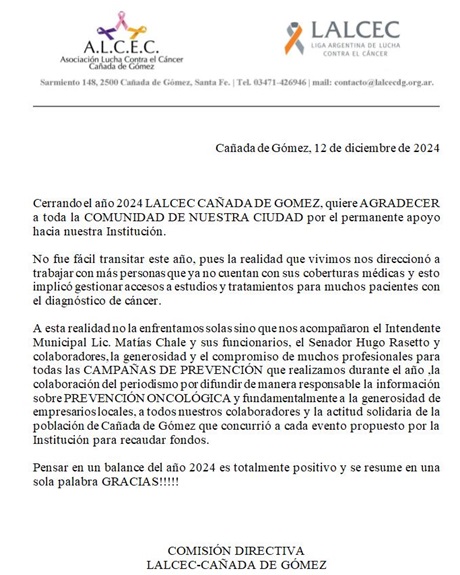 A.L.C.E.C.
Asociación Lucha Contra el Cáncer
Cañada de Gómez

LALCEC
LIGA ARGENTINA DE LUCHA CONTRA EL CÁNCER

Sarmiento 148, 2500 Cañada de Gómez, Santa Fe. | Tel. 03471-426946 | mail: contacto@lalcecdg.org.ar.

Cañada de Gómez, 12 de diciembre de 2024

Cerrando el año 2024 LALCEC CAÑADA DE GOMEZ, quiere AGRADECER a toda la COMUNIDAD DE NUESTRA CIUDAD por el permanente apoyo hacia nuestra Institución.

No fue fácil transitar este año, pues la realidad que vivimos nos direccionó a trabajar con más personas que ya no cuentan con sus coberturas médicas y esto implicó gestionar accesos a estudios y tratamientos para muchos pacientes con el diagnóstico de cáncer.

A esta realidad no la enfrentamos solas sino que nos acompañaron el Intendente Municipal Lic. Matías Chale y sus funcionarios, el Senador Hugo Rasetto y colaboradores, la generosidad y el compromiso de muchos profesionales para todas las CAMPAÑAS DE PREVENCIÓN que realizamos durante el año ,la colaboración del periodismo por difundir de manera responsable la información sobre PREVENCIÓN ONCOLÓGICA y fundamentalmente a la generosidad de empresarios locales, a todos nuestros colaboradores y la actitud solidaria de la población de Cañada de Gómez que concurrió a cada evento propuesto por la Institución para recaudar fondos.

Pensar en un balance del año 2024 es totalmente positivo y se resume en una sola palabra GRACIAS!!!!!

COMISIÓN DIRECTIVA
LALCEC-CAÑADA DE GÓMEZ